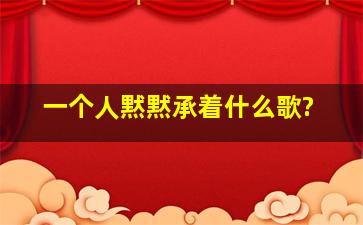 一个人默默承着什么歌?